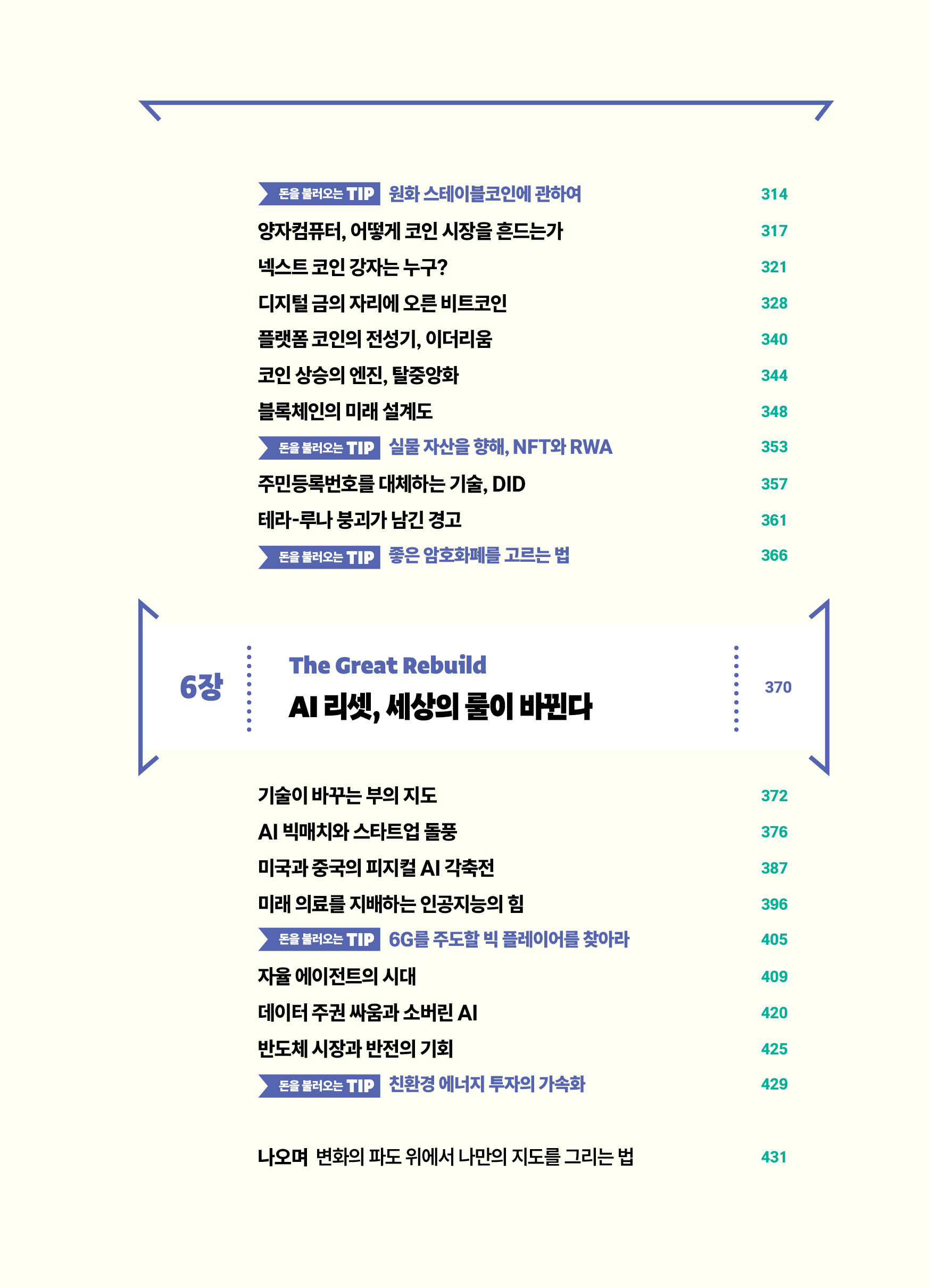 돈을 불러오는 TIP 원화 스테이블코인에 관하여 314

양자컴퓨터, 어떻게 코인 시장을 흔드는가 317

넥스트 코인 강자는 누구? 321

디지털 금의 자리에 오른 비트코인 328

플랫폼 코인의 전성기, 이더리움 340

코인 상승의 엔진, 탈중앙화 344

블록체인의 미래 설계도 348

돈을 불러오는 TIP 실물 자산을 향해, NFT와 RWA 353

주민등록번호를 대체하는 기술, DID 357

테라-루나 붕괴가 남긴 경고 361

돈을 불러오는 TIP 좋은 암호화폐를 고르는 법 366

6장 The Great Rebuild
AI 리셋, 세상의 룰이 바뀐다 370

기술이 바꾸는 부의 지도 372

AI 빅매치와 스타트업 돌풍 376

미국과 중국의 피지컬 AI 각축전 387

미래 의료를 지배하는 인공지능의 힘 396

돈을 불러오는 TIP 6G를 주도할 빅 플레이어를 찾아라 405

자율 에이전트의 시대 409

데이터 주권 싸움과 소버린 AI 420

반도체 시장과 반전의 기회 425

돈을 불러오는 TIP 친환경 에너지 투자의 가속화 429

나오며 변화의 파도 위에서 나만의 지도를 그리는 법 431